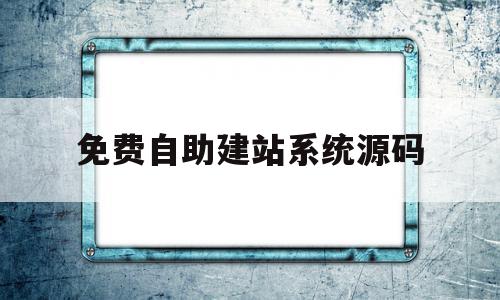 免费自助建站系统源码